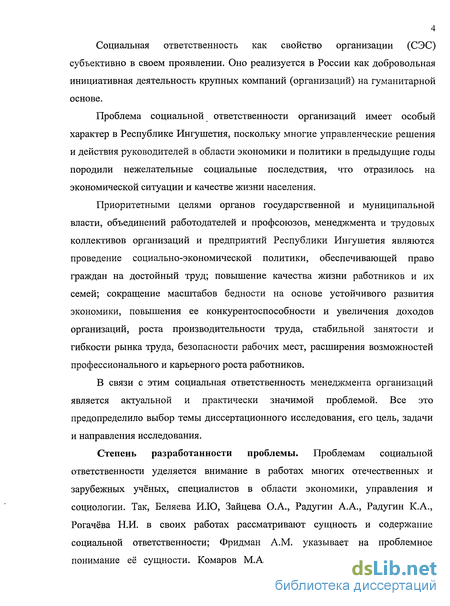 4

Социальная ответственность как свойство организации (СЭС) субъективно в своем проявлении. Оно реализуется в России как добровольная инициативная деятельность крупных компаний (организаций) на гуманитарной основе.

Проблема социальной ответственности организаций имеет особый характер в Республике Ингушетия, поскольку многие управленческие решения и действия руководителей в области экономики и политики в предыдущие годы породили нежелательные социальные последствия, что отразилось на экономической ситуации и качестве жизни населения.

Приоритетными целями органов государственной и муниципальной власти, объединений работодателей и профсоюзов, менеджмента и трудовых коллективов организаций и предприятий Республики Ингушетия являются проведение социально-экономической политики, обеспечивающей право граждан на достойный труд; повышение качества жизни работников и их семей; сокращение масштабов бедности на основе устойчивого развития экономики, повышения ее конкурентоспособности и увеличения доходов организаций, роста производительности труда, стабильной занятости и гибкости рынка труда, безопасности рабочих мест, расширения возможностей профессионального и карьерного роста работников.

В связи с этим социальная ответственность менеджмента организаций является актуальной и практически значимой проблемой. Все это предопределило выбор темы диссертационного исследования, его цель, задачи и направления исследования.

Степень разработанности проблемы. Проблемам социальной ответственности уделяется внимание в работах многих отечественных и зарубежных учёных, специалистов в области экономики, управления и социологии. Так, Беляева И.Ю, Зайцева О.А., Радугин А.А., Радугин К.А., Рогачёва Н.И. в своих работах рассматривают сущность и содержание социальной ответственности; Фридман А.М. указывает на проблемное понимание её сущности. Комаров М.А

dsLib.net
библиотека диссертаций